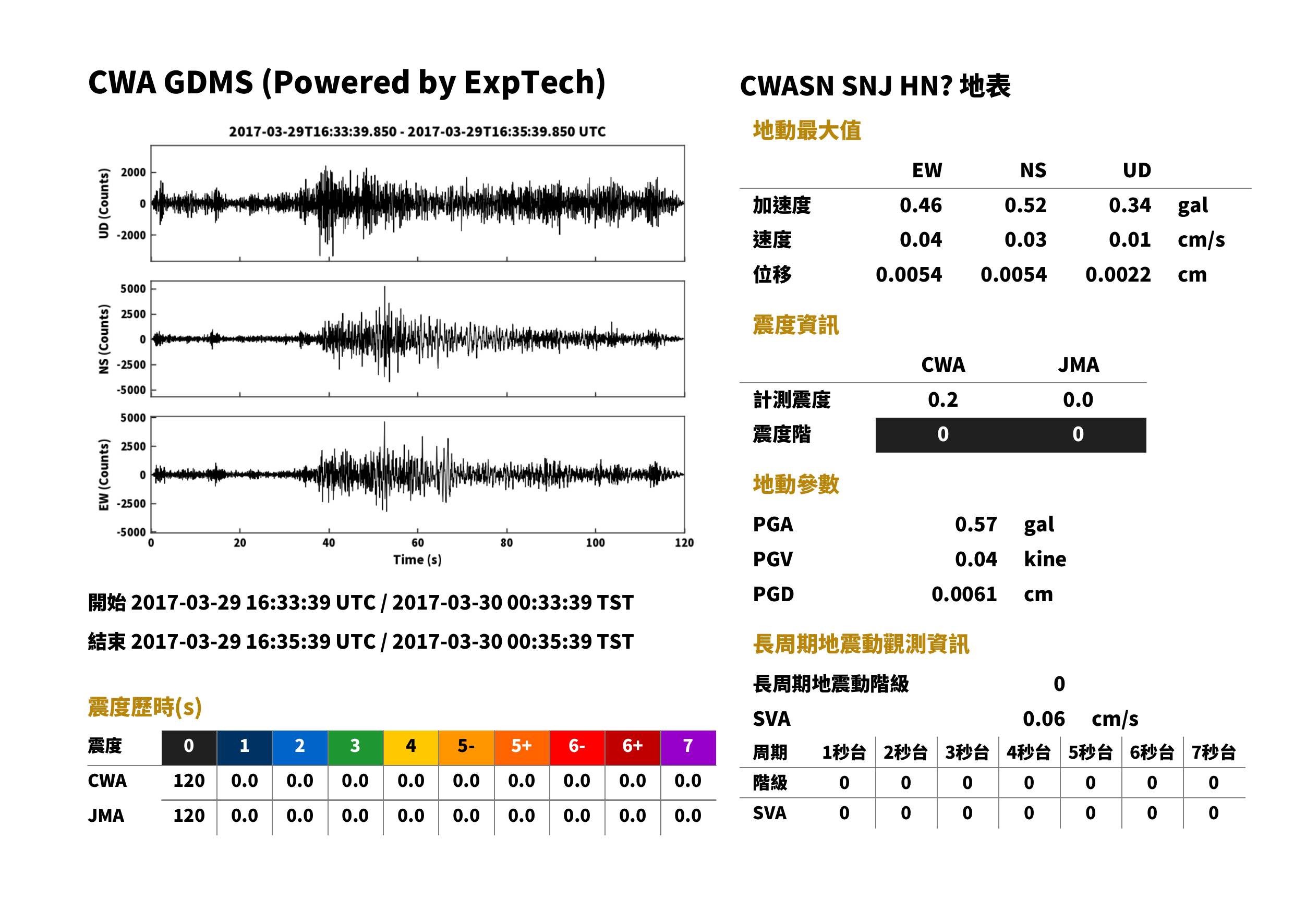 CWA GDMS (Powered by ExpTech)

2017-03-29T16:33:39.850 - 2017-03-29T16:35:39.850 UTC

UD (Counts)
2000
0
-2000

NS (Counts)
5000
2500
0
-2500
-5000

EW (Counts)
5000
2500
0
-2500
-5000

0
20
40
60
80
100
120
Time (s)

開始 2017-03-29 16:33:39 UTC / 2017-03-30 00:33:39 TST

結束 2017-03-29 16:35:39 UTC / 2017-03-30 00:35:39 TST

震度歷時(s)

| 震度 | 0 | 1 | 2 | 3 | 4 | 5- | 5+ | 6- | 6+ | 7 |
|---|---|---|---|---|---|---|---|---|---|---|
| CWA | 120 | 0.0 | 0.0 | 0.0 | 0.0 | 0.0 | 0.0 | 0.0 | 0.0 | 0.0 |
| JMA | 120 | 0.0 | 0.0 | 0.0 | 0.0 | 0.0 | 0.0 | 0.0 | 0.0 | 0.0 |

CWASN SNJ HN? 地表

地動最大值

|  | EW | NS | UD |  |
|---|---|---|---|---|
| 加速度 | 0.46 | 0.52 | 0.34 | gal |
| 速度 | 0.04 | 0.03 | 0.01 | cm/s |
| 位移 | 0.0054 | 0.0054 | 0.0022 | cm |

震度資訊

|  | CWA | JMA |
|---|---|---|
| 計測震度 | 0.2 | 0.0 |
| 震度階 | 0 | 0 |

地動參數

PGA 0.57 gal
PGV 0.04 kine
PGD 0.0061 cm

長周期地震動觀測資訊

長周期地震動階級 0
SVA 0.06 cm/s

| 周期 | 1秒台 | 2秒台 | 3秒台 | 4秒台 | 5秒台 | 6秒台 | 7秒台 |
|---|---|---|---|---|---|---|---|
| 階級 | 0 | 0 | 0 | 0 | 0 | 0 | 0 |
| SVA | 0 | 0 | 0 | 0 | 0 | 0 | 0 |